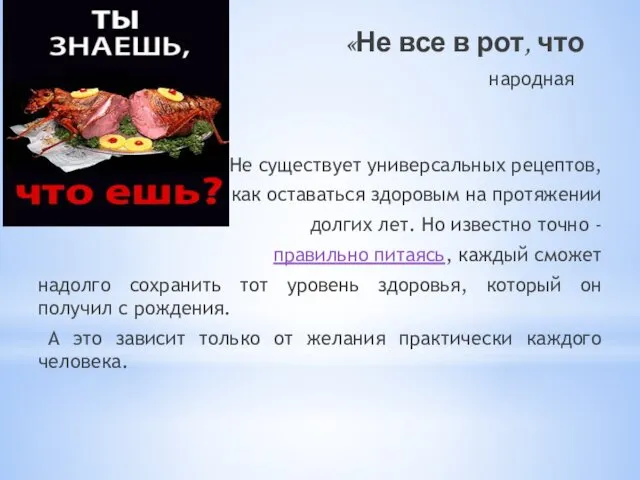 ТЫ ЗНАЕШЬ,

ЧТО ЕШЬ?

«Не все в рот, что

народная

Не существует универсальных рецептов, как оставаться здоровым на протяжении долгих лет. Но известно точно - правильно питаясь, каждый сможет надолго сохранить тот уровень здоровья, который он получил с рождения.

А это зависит только от желания практически каждого человека.